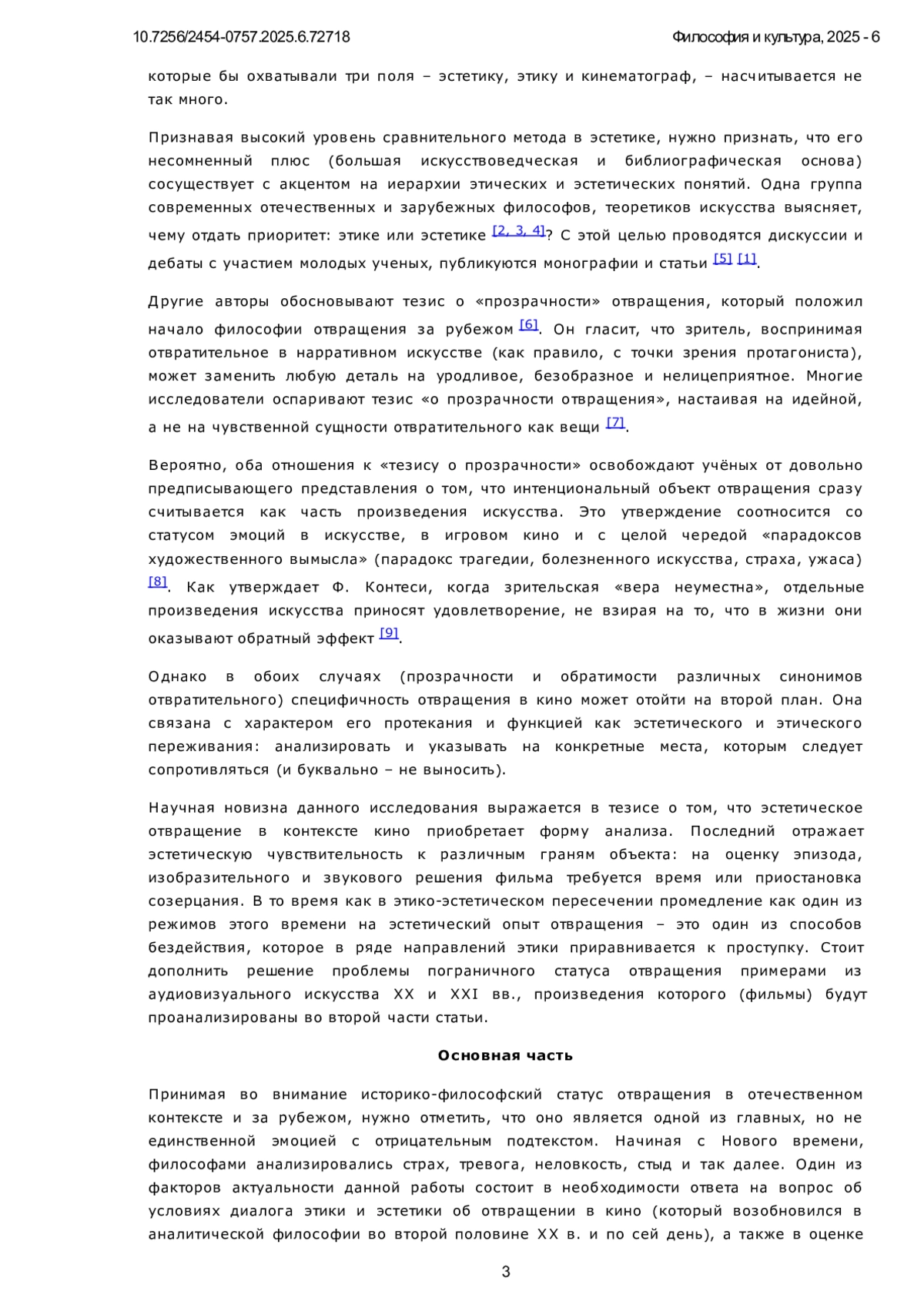 10.7256/2454-0757.2025.6.72718

Философия и культура, 2025 - 6

которые бы охватывали три поля – эстетику, этику и кинематограф, – насчитывается не так много.

Признавая высокий уровень сравнительного метода в эстетике, нужно признать, что его несомненный плюс (большая искусствоведческая и библиографическая основа) сосуществует с акцентом на иерархии этических и эстетических понятий. Одна группа современных отечественных и зарубежных философов, теоретиков искусства выясняет, чему отдать приоритет: этике или эстетике [2, 3, 4]? С этой целью проводятся дискуссии и дебаты с участием молодых ученых, публикуются монографии и статьи [5] [1].

Другие авторы обосновывают тезис о «прозрачности» отвращения, который положил начало философии отвращения за рубежом [6]. Он гласит, что зритель, воспринимая отвратительное в нарративном искусстве (как правило, с точки зрения протагониста), может заменить любую деталь на уродливое, безобразное и нелицеприятное. Многие исследователи оспаривают тезис «о прозрачности отвращения», настаивая на идейной, а не на чувственной сущности отвратительного как вещи [7].

Вероятно, оба отношения к «тезису о прозрачности» освобождают учёных от довольно предписывающего представления о том, что интенциональный объект отвращения сразу считывается как часть произведения искусства. Это утверждение соотносится со статусом эмоций в искусстве, в игровом кино и с целой чередой «парадоксов художественного вымысла» (парадокс трагедии, болезненного искусства, страха, ужаса) [8]. Как утверждает Ф. Контеси, когда зрительская «вера неуместна», отдельные произведения искусства приносят удовлетворение, не взирая на то, что в жизни они оказывают обратный эффект [9].

Однако в обоих случаях (прозрачности и обратимости различных синонимов отвратительного) специфичность отвращения в кино может отойти на второй план. Она связана с характером его протекания и функцией как эстетического и этического переживания: анализировать и указывать на конкретные места, которым следует сопротивляться (и буквально – не выносить).

Научная новизна данного исследования выражается в тезисе о том, что эстетическое отвращение в контексте кино приобретает форму анализа. Последний отражает эстетическую чувствительность к различным граням объекта: на оценку эпизода, изобразительного и звукового решения фильма требуется время или приостановка созерцания. В то время как в этико-эстетическом пересечении промедление как один из режимов этого времени на эстетический опыт отвращения – это один из способов бездействия, которое в ряде направлений этики приравнивается к проступку. Стоит дополнить решение проблемы пограничного статуса отвращения примерами из аудиовизуального искусства XX и XXI вв., произведения которого (фильмы) будут проанализированы во второй части статьи.

Основная часть

Принимая во внимание историко-философский статус отвращения в отечественном контексте и за рубежом, нужно отметить, что оно является одной из главных, но не единственной эмоцией с отрицательным подтекстом. Начиная с Нового времени, философами анализировались страх, тревога, неловкость, стыд и так далее. Один из факторов актуальности данной работы состоит в необходимости ответа на вопрос об условиях диалога этики и эстетики об отвращении в кино (который возобновился в аналитической философии во второй половине XX в. и по сей день), а также в оценке

3